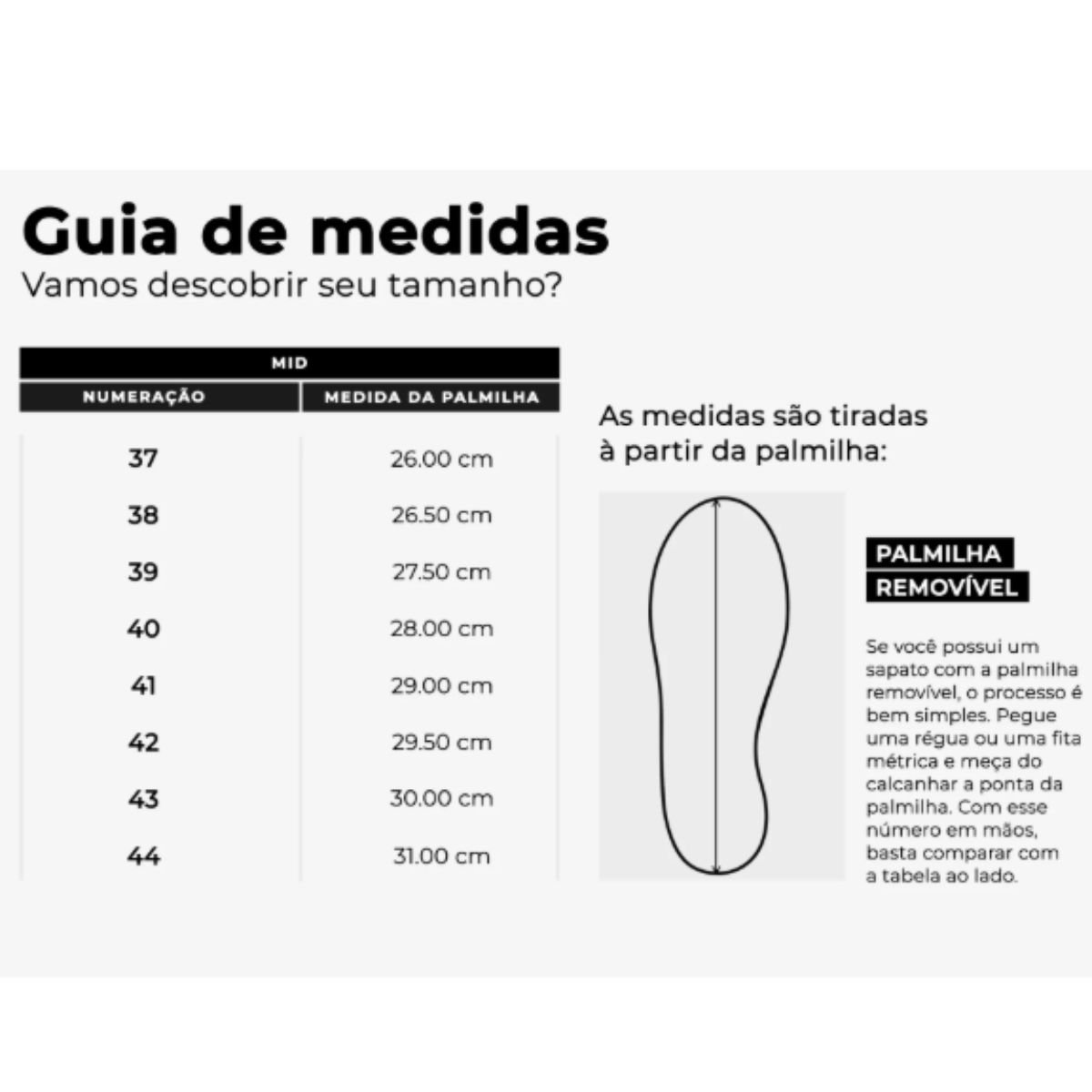 Guia de medidas
Vamos descobrir seu tamanho?

MID

| NUMERAÇÃO | MEDIDA DA PALMILHA |
|---|---|
| 37 | 26.00 cm |
| 38 | 26.50 cm |
| 39 | 27.50 cm |
| 40 | 28.00 cm |
| 41 | 29.00 cm |
| 42 | 29.50 cm |
| 43 | 30.00 cm |
| 44 | 31.00 cm |

As medidas são tiradas à partir da palmilha:

PALMILHA
REMOVÍVEL

Se você possui um sapato com a palmilha removível, o processo é bem simples. Pegue uma régua ou uma fita métrica e meça do calcanhar a ponta da palmilha. Com esse número em mãos, basta comparar com a tabela ao lado.